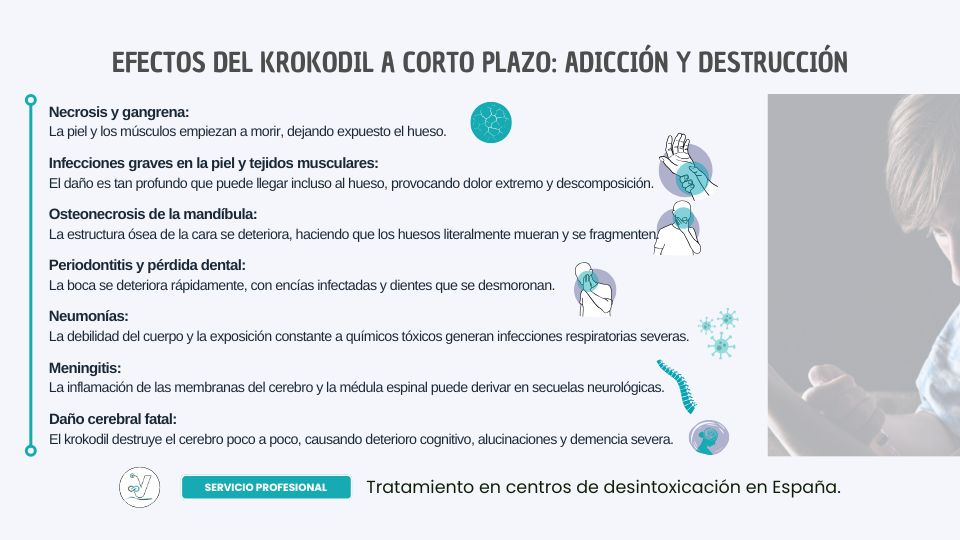 EFECTOS DEL KROKODIL A CORTO PLAZO: ADICCIÓN Y DESTRUCCIÓN

Necrosis y gangrena:
La piel y los músculos empiezan a morir, dejando expuesto el hueso.

Infecciones graves en la piel y tejidos musculares:
El daño es tan profundo que puede llegar incluso al hueso, provocando dolor extremo y descomposición.

Osteonecrosis de la mandíbula:
La estructura ósea de la cara se deteriora, haciendo que los huesos literalmente mueran y se fragmenten.

Periodontitis y pérdida dental:
La boca se deteriora rápidamente, con encías infectadas y dientes que se desmoronan.

Neumonías:
La debilidad del cuerpo y la exposición constante a químicos tóxicos generan infecciones respiratorias severas.

Meningitis:
La inflamación de las membranas del cerebro y la médula espinal puede derivar en secuelas neurológicas.

Daño cerebral fatal:
El krokodil destruye el cerebro poco a poco, causando deterioro cognitivo, alucinaciones y demencia severa.

SERVICIO PROFESIONAL

Tratamiento en centros de desintoxicación en España.